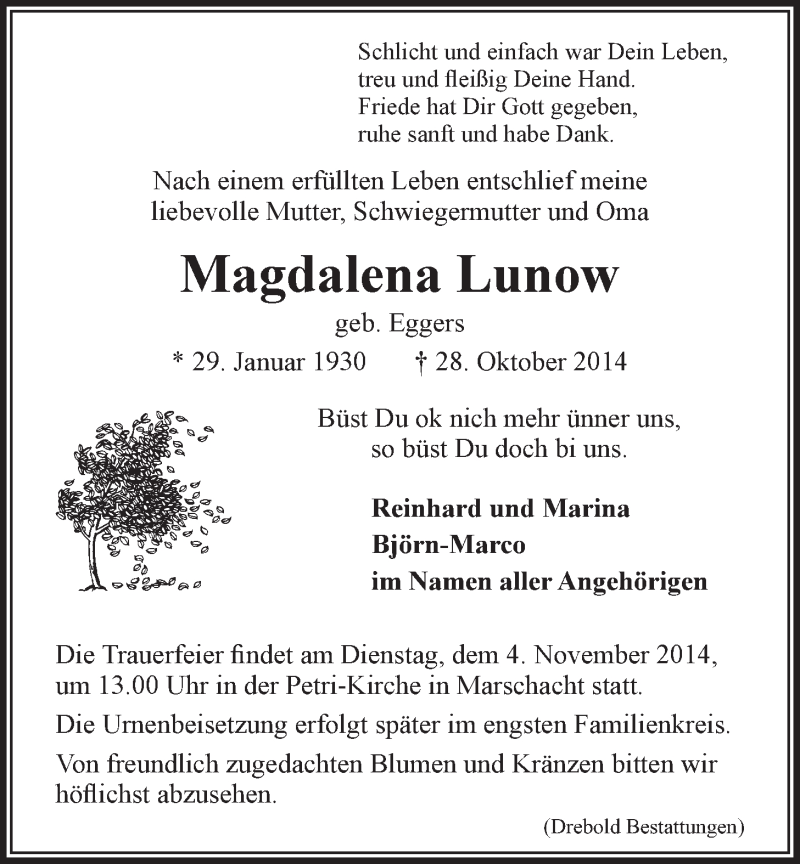 Schlicht und einfach war Dein Leben,
treu und fleißig Deine Hand.
Friede hat Dir Gott gegeben,
ruhe sanft und habe Dank.

Nach einem erfüllten Leben entschlief meine liebevolle Mutter, Schwiegermutter und Oma

Magdalena Lunow

geb. Eggers

* 29. Januar 1930 † 28. Oktober 2014

Büst Du ok nich mehr ünner uns,
so büst Du doch bi uns.

Reinhard und Marina
Björn-Marco
im Namen aller Angehörigen

Die Trauerfeier findet am Dienstag, dem 4. November 2014, um 13.00 Uhr in der Petri-Kirche in Marschacht statt.

Die Urnenbeisetzung erfolgt später im engsten Familienkreis.

Von freundlich zugedachten Blumen und Kränzen bitten wir höflichst abzusehen.

(Drebold Bestattungen)